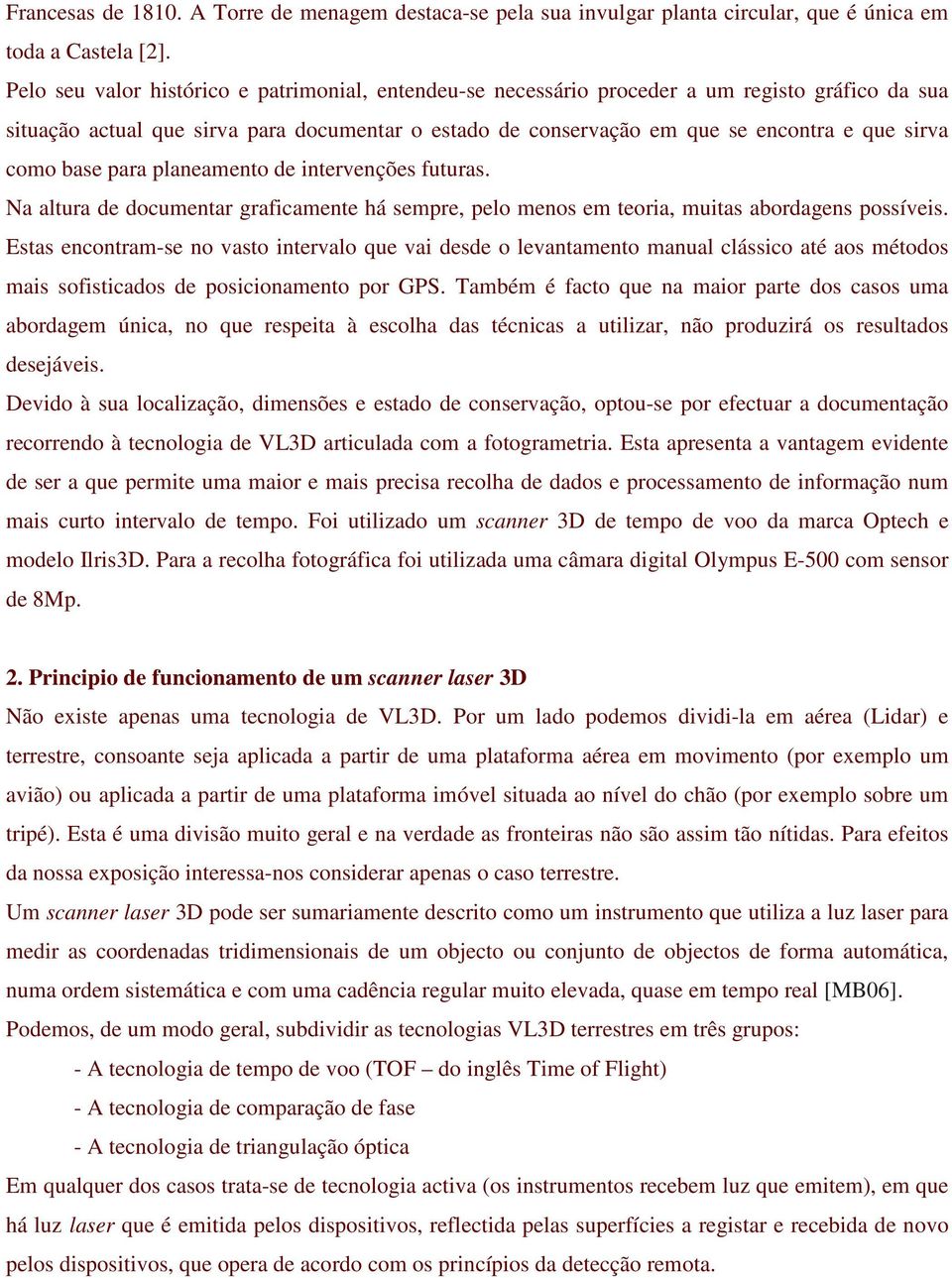 Francesas de 1810. A Torre de menagem destaca-se pela sua invulgar planta circular, que é única em toda a Castela [2].

Pelo seu valor histórico e patrimonial, entendeu-se necessário proceder a um registo gráfico da sua situação actual que sirva para documentar o estado de conservação em que se encontra e que sirva como base para planeamento de intervenções futuras.

Na altura de documentar graficamente há sempre, pelo menos em teoria, muitas abordagens possíveis. Estas encontram-se no vasto intervalo que vai desde o levantamento manual clássico até aos métodos mais sofisticados de posicionamento por GPS. Também é facto que na maior parte dos casos uma abordagem única, no que respeita à escolha das técnicas a utilizar, não produzirá os resultados desejáveis.

Devido à sua localização, dimensões e estado de conservação, optou-se por efectuar a documentação recorrendo à tecnologia de VL3D articulada com a fotogrametria. Esta apresenta a vantagem evidente de ser a que permite uma maior e mais precisa recolha de dados e processamento de informação num mais curto intervalo de tempo. Foi utilizado um scanner 3D de tempo de voo da marca Optech e modelo Ilris3D. Para a recolha fotográfica foi utilizada uma câmara digital Olympus E-500 com sensor de 8Mp.

2. Principio de funcionamento de um scanner laser 3D

Não existe apenas uma tecnologia de VL3D. Por um lado podemos dividi-la em aérea (Lidar) e terrestre, consoante seja aplicada a partir de uma plataforma aérea em movimento (por exemplo um avião) ou aplicada a partir de uma plataforma imóvel situada ao nível do chão (por exemplo sobre um tripé). Esta é uma divisão muito geral e na verdade as fronteiras não são assim tão nítidas. Para efeitos da nossa exposição interessa-nos considerar apenas o caso terrestre.

Um scanner laser 3D pode ser sumariamente descrito como um instrumento que utiliza a luz laser para medir as coordenadas tridimensionais de um objecto ou conjunto de objectos de forma automática, numa ordem sistemática e com uma cadência regular muito elevada, quase em tempo real [MB06].

Podemos, de um modo geral, subdividir as tecnologias VL3D terrestres em três grupos:

- A tecnologia de tempo de voo (TOF – do inglês Time of Flight)
- A tecnologia de comparação de fase
- A tecnologia de triangulação óptica

Em qualquer dos casos trata-se de tecnologia activa (os instrumentos recebem luz que emitem), em que há luz laser que é emitida pelos dispositivos, reflectida pelas superfícies a registar e recebida de novo pelos dispositivos, que opera de acordo com os princípios da detecção remota.